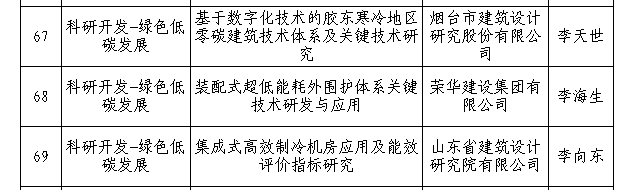 | 67 | 科研开发-绿色低碳发展 | 基于数字化技术的胶东寒冷地区零碳建筑技术体系及关键技术研究 | 烟台市建筑设计研究股份有限公司 | 李天世 |
|---|---|---|---|---|
| 68 | 科研开发-绿色低碳发展 | 装配式超低能耗外围护体系关键技术研发与应用 | 荣华建设集团有限公司 | 李海生 |
| 69 | 科研开发-绿色低碳发展 | 集成式高效制冷机房应用及能效评价指标研究 | 山东省建筑设计研究院有限公司 | 李向东 |